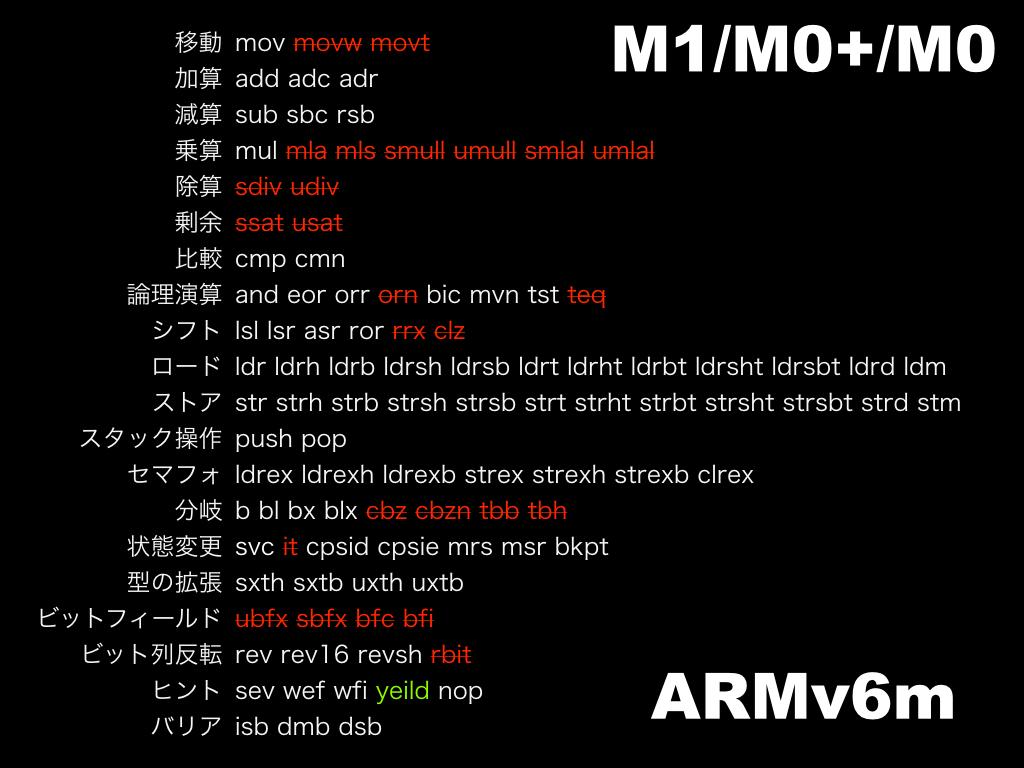 M1/M0+/M0

移動 mov movw movt
加算 add adc adr
減算 sub sbc rsb
乗算 mul mla mls smull umull smlal umlal
除算 sdiv udiv
剰余 ssat usat
比較 cmp cmn
論理演算 and eor orr orn bic mvn tst teq
シフト lsl lsr asr ror rrx clz
ロード ldr ldrh ldrb ldrsh ldrsb ldrt ldrht ldrbt ldrsht ldrsbt ldrd ldm
ストア str strh strb strsh strsb strt strht strbt strsht strsbt strd stm
スタック操作 push pop
セマフォ ldrex ldrexh ldrexb strex strexh strexb clrex
分岐 b bl bx blx cbz cbzn tbb tbh
状態変更 svc it cpsid cpsie mrs msr bkpt
型の拡張 sxth sxtb uxth uxtb
ビットフィールド ubfx sbfx bfc bfi
ビット列反転 rev rev16 revsh rbit
ヒント sev wef wfi yeild nop
バリア isb dmb dsb

ARMv6m